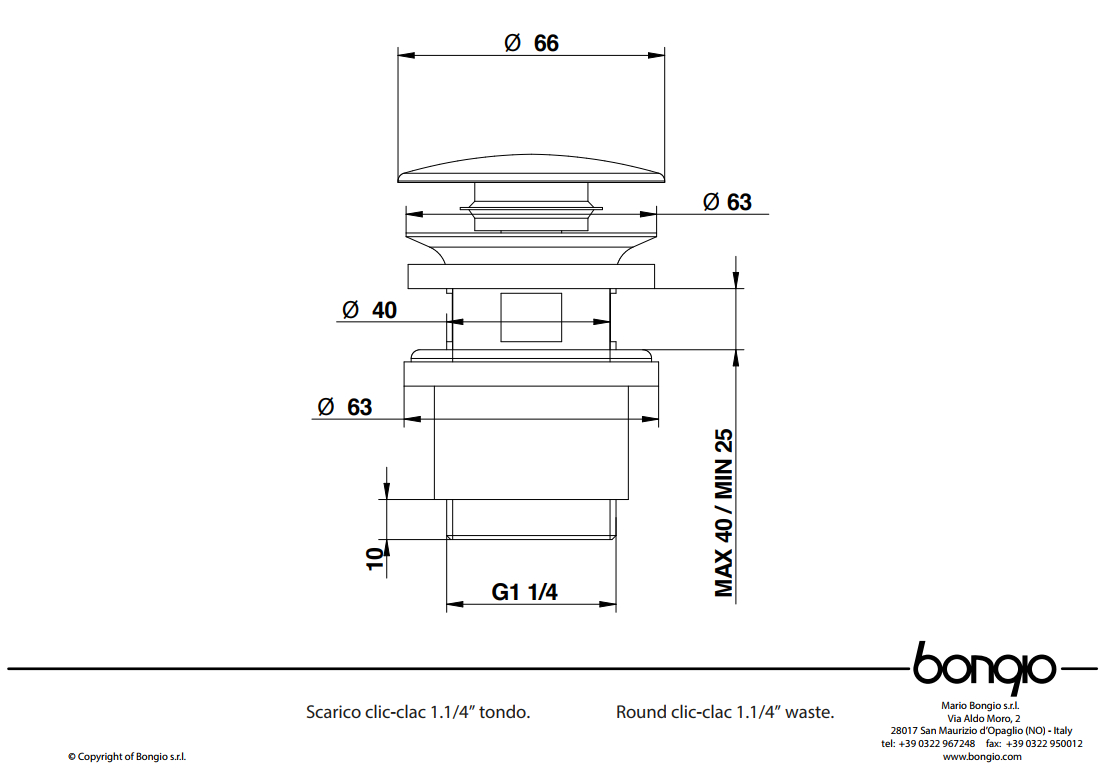 Ø 66

Ø 63

Ø 40

Ø 63

MAX 40 / MIN 25

10

G1 1/4

bongio

Scarico clic-clac 1.1/4" tondo.

Round clic-clac 1.1/4" waste.

Mario Bongio s.r.l.
Via Aldo Moro, 2
28017 San Maurizio d'Opaglio (NO) - Italy
tel: +39 0322 967248 fax: +39 0322 950012
www.bongio.com

© Copyright of Bongio s.r.l.